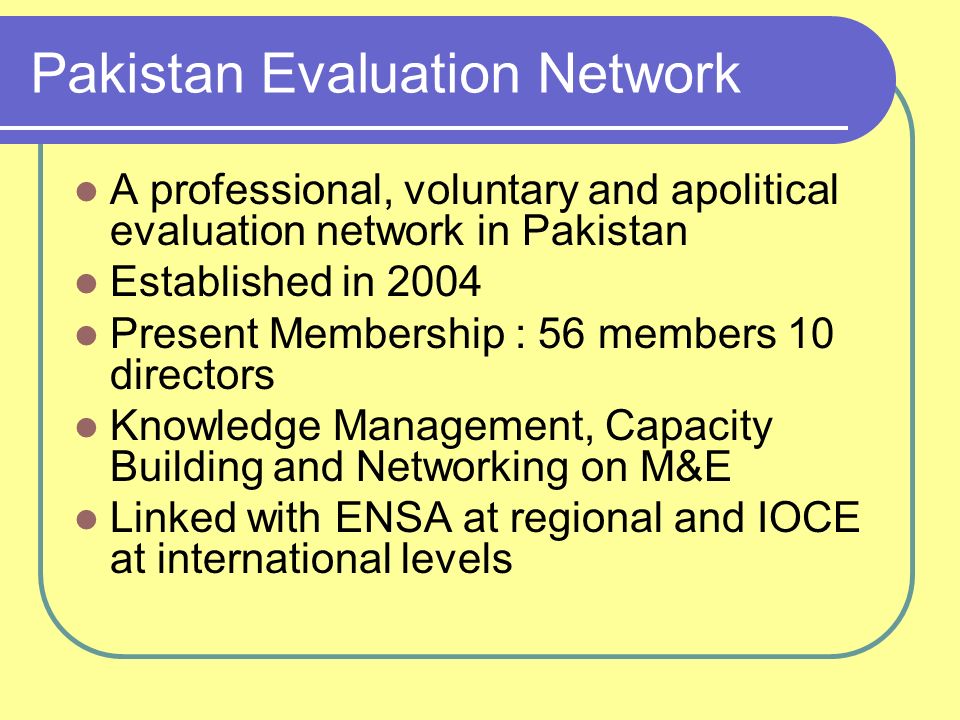 Pakistan Evaluation Network

- A professional, voluntary and apolitical evaluation network in Pakistan
- Established in 2004
- Present Membership : 56 members 10 directors
- Knowledge Management, Capacity Building and Networking on M&E
- Linked with ENSA at regional and IOCE at international levels